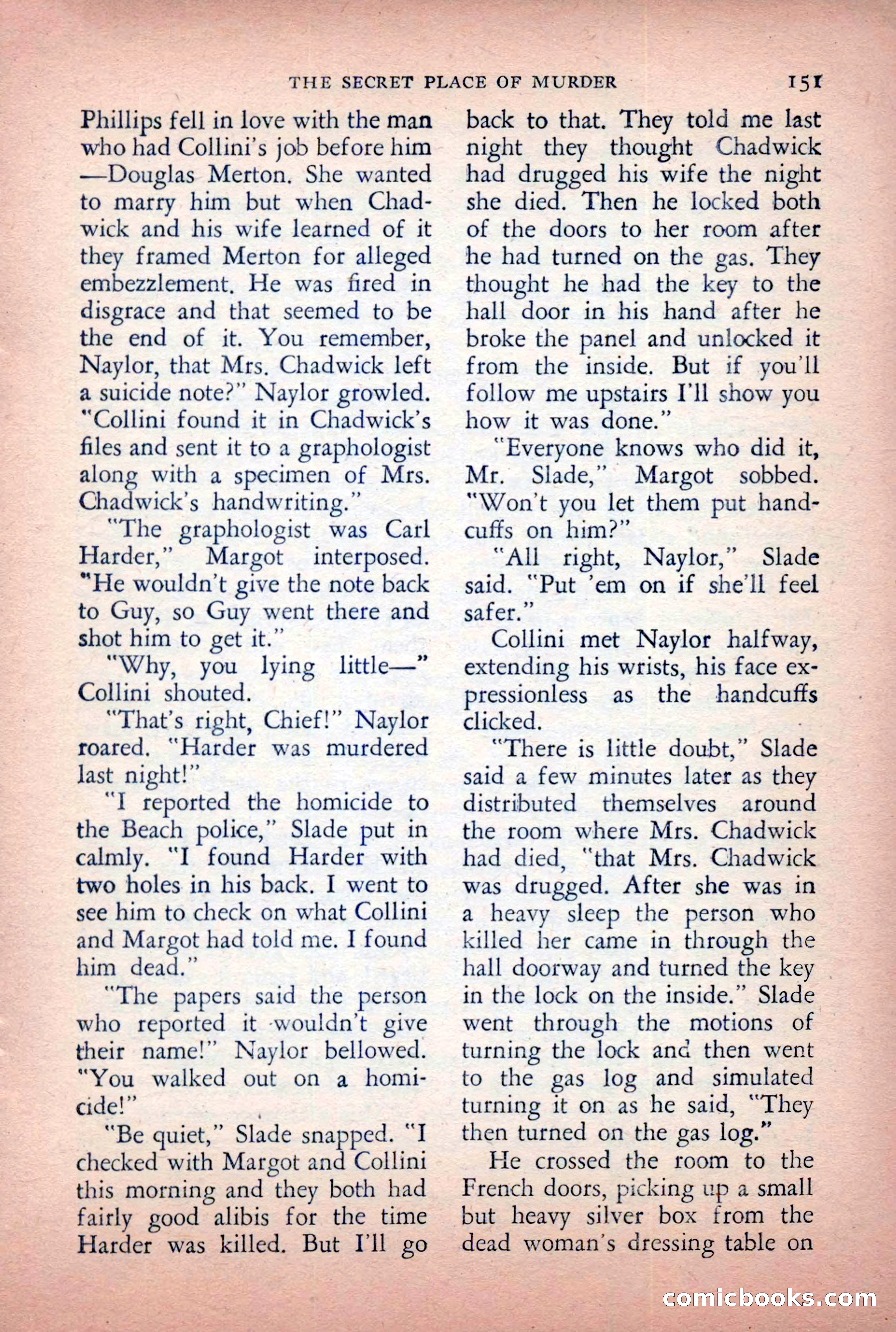 THE SECRET PLACE OF MURDER 151

Phillips fell in love with the man who had Collini's job before him—Douglas Merton. She wanted to marry him but when Chadwick and his wife learned of it they framed Merton for alleged embezzlement. He was fired in disgrace and that seemed to be the end of it. You remember, Naylor, that Mrs. Chadwick left a suicide note?" Naylor growled. "Collini found it in Chadwick's files and sent it to a graphologist along with a specimen of Mrs. Chadwick's handwriting."

"The graphologist was Carl Harder," Margot interposed. "He wouldn't give the note back to Guy, so Guy went there and shot him to get it."

"Why, you lying little—" Collini shouted.

"That's right, Chief!" Naylor roared. "Harder was murdered last night!"

"I reported the homicide to the Beach police," Slade put in calmly. "I found Harder with two holes in his back. I went to see him to check on what Collini and Margot had told me. I found him dead."

"The papers said the person who reported it wouldn't give their name!" Naylor bellowed. "You walked out on a homicide!"

"Be quiet," Slade snapped. "I checked with Margot and Collini this morning and they both had fairly good alibis for the time Harder was killed. But I'll go back to that. They told me last night they thought Chadwick had drugged his wife the night she died. Then he locked both of the doors to her room after he had turned on the gas. They thought he had the key to the hall door in his hand after he broke the panel and unlocked it from the inside. But if you'll follow me upstairs I'll show you how it was done."

"Everyone knows who did it, Mr. Slade," Margot sobbed. "Won't you let them put handcuffs on him?"

"All right, Naylor," Slade said. "Put 'em on if she'll feel safer."

Collini met Naylor halfway, extending his wrists, his face expressionless as the handcuffs clicked.

"There is little doubt," Slade said a few minutes later as they distributed themselves around the room where Mrs. Chadwick had died, "that Mrs. Chadwick was drugged. After she was in a heavy sleep the person who killed her came in through the hall doorway and turned the key in the lock on the inside." Slade went through the motions of turning the lock and then went to the gas log and simulated turning it on as he said, "They then turned on the gas log."

He crossed the room to the French doors, picking up a small but heavy silver box from the dead woman's dressing table on

comicbooks.com